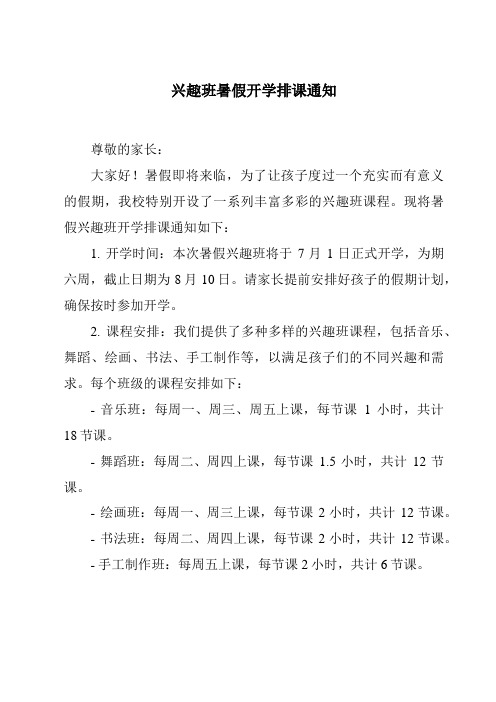 兴趣班暑假开学排课通知

尊敬的家长：

大家好！暑假即将来临，为了让孩子度过一个充实而有意义的假期，我校特别开设了一系列丰富多彩的兴趣班课程。现将暑假兴趣班开学排课通知如下：

1. 开学时间：本次暑假兴趣班将于 7 月 1 日正式开学，为期六周，截止日期为 8 月 10 日。请家长提前安排好孩子的假期计划，确保按时参加开学。

2. 课程安排：我们提供了多种多样的兴趣班课程，包括音乐、舞蹈、绘画、书法、手工制作等，以满足孩子们的不同兴趣和需求。每个班级的课程安排如下：

- 音乐班：每周一、周三、周五上课，每节课 1 小时，共计 18 节课。

- 舞蹈班：每周二、周四上课，每节课 1.5 小时，共计 12 节课。

- 绘画班：每周一、周三上课，每节课 2 小时，共计 12 节课。

- 书法班：每周二、周四上课，每节课 2 小时，共计 12 节课。

- 手工制作班：每周五上课，每节课 2 小时，共计 6 节课。